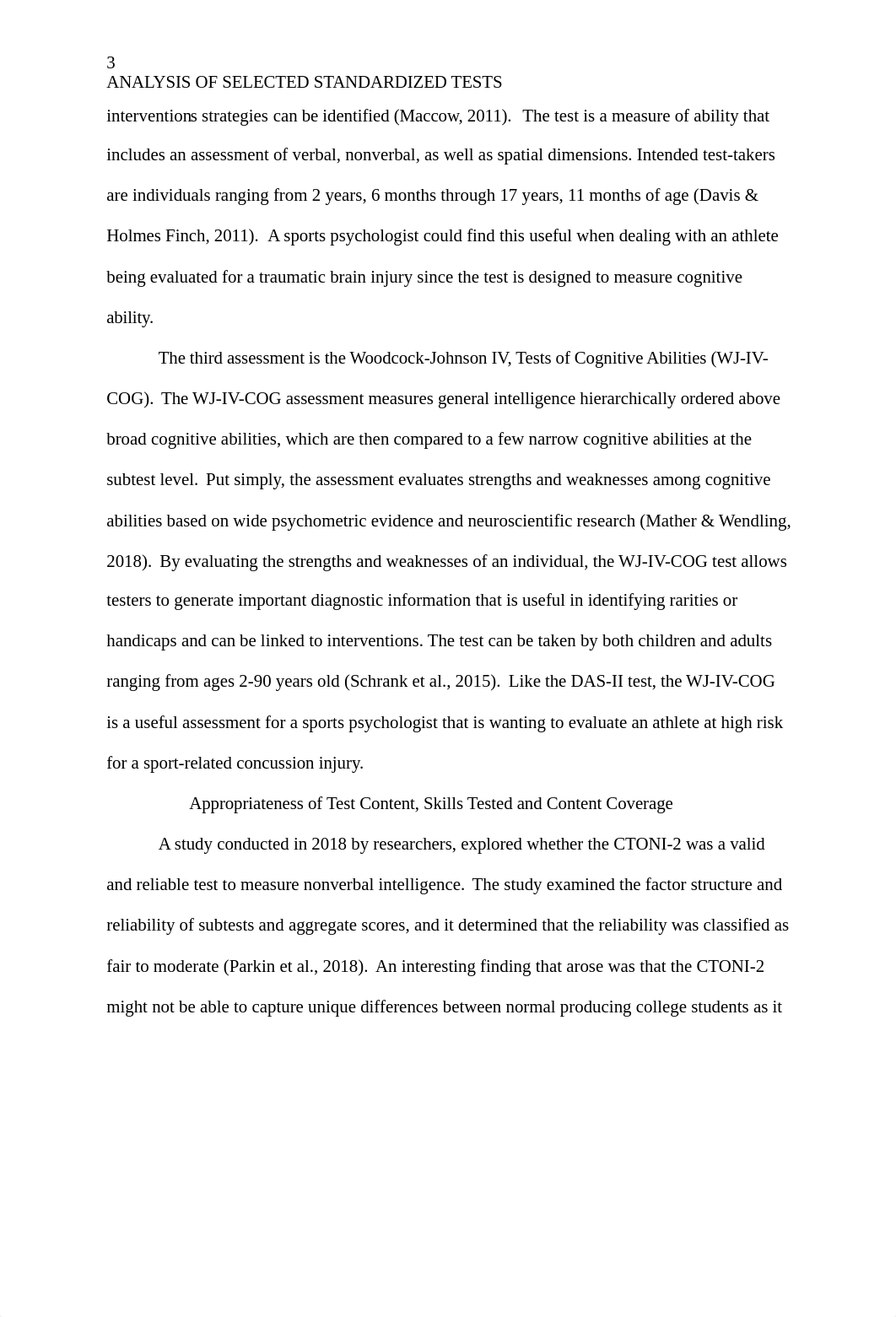 3
ANALYSIS OF SELECTED STANDARDIZED TESTS

interventions strategies can be identified (Maccow, 2011). The test is a measure of ability that includes an assessment of verbal, nonverbal, as well as spatial dimensions. Intended test-takers are individuals ranging from 2 years, 6 months through 17 years, 11 months of age (Davis & Holmes Finch, 2011). A sports psychologist could find this useful when dealing with an athlete being evaluated for a traumatic brain injury since the test is designed to measure cognitive ability.

The third assessment is the Woodcock-Johnson IV, Tests of Cognitive Abilities (WJ-IV-COG). The WJ-IV-COG assessment measures general intelligence hierarchically ordered above broad cognitive abilities, which are then compared to a few narrow cognitive abilities at the subtest level. Put simply, the assessment evaluates strengths and weaknesses among cognitive abilities based on wide psychometric evidence and neuroscientific research (Mather & Wendling, 2018). By evaluating the strengths and weaknesses of an individual, the WJ-IV-COG test allows testers to generate important diagnostic information that is useful in identifying rarities or handicaps and can be linked to interventions. The test can be taken by both children and adults ranging from ages 2-90 years old (Schrank et al., 2015). Like the DAS-II test, the WJ-IV-COG is a useful assessment for a sports psychologist that is wanting to evaluate an athlete at high risk for a sport-related concussion injury.

Appropriateness of Test Content, Skills Tested and Content Coverage

A study conducted in 2018 by researchers, explored whether the CTONI-2 was a valid and reliable test to measure nonverbal intelligence. The study examined the factor structure and reliability of subtests and aggregate scores, and it determined that the reliability was classified as fair to moderate (Parkin et al., 2018). An interesting finding that arose was that the CTONI-2 might not be able to capture unique differences between normal producing college students as it